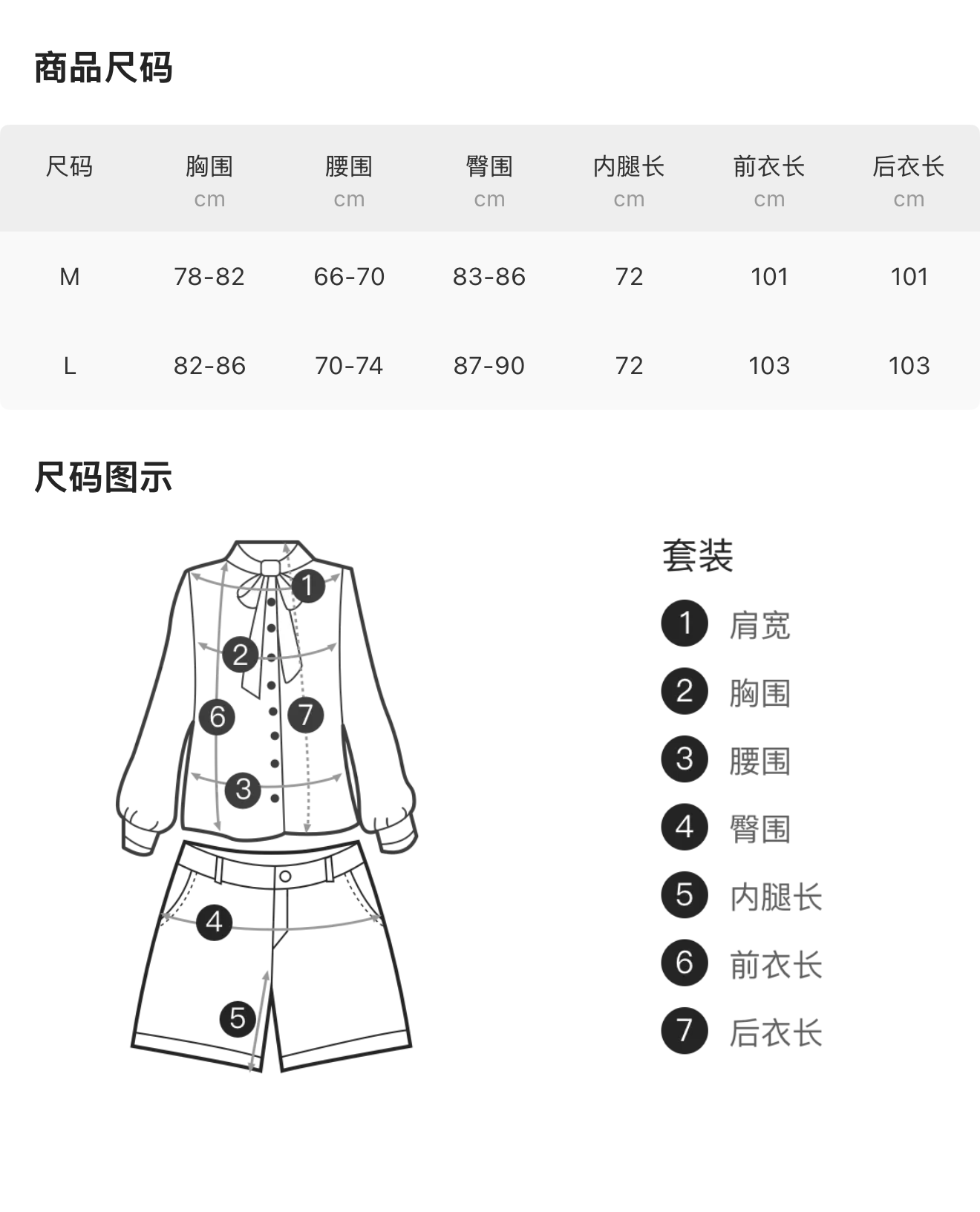 商品尺码

| 尺码 | 胸围 cm | 腰围 cm | 臀围 cm | 内腿长 cm | 前衣长 cm | 后衣长 cm |
|---|---|---|---|---|---|---|
| M | 78-82 | 66-70 | 83-86 | 72 | 101 | 101 |
| L | 82-86 | 70-74 | 87-90 | 72 | 103 | 103 |

尺码图示

1 2 6 7 3 4 5

套装
1 肩宽
2 胸围
3 腰围
4 臀围
5 内腿长
6 前衣长
7 后衣长